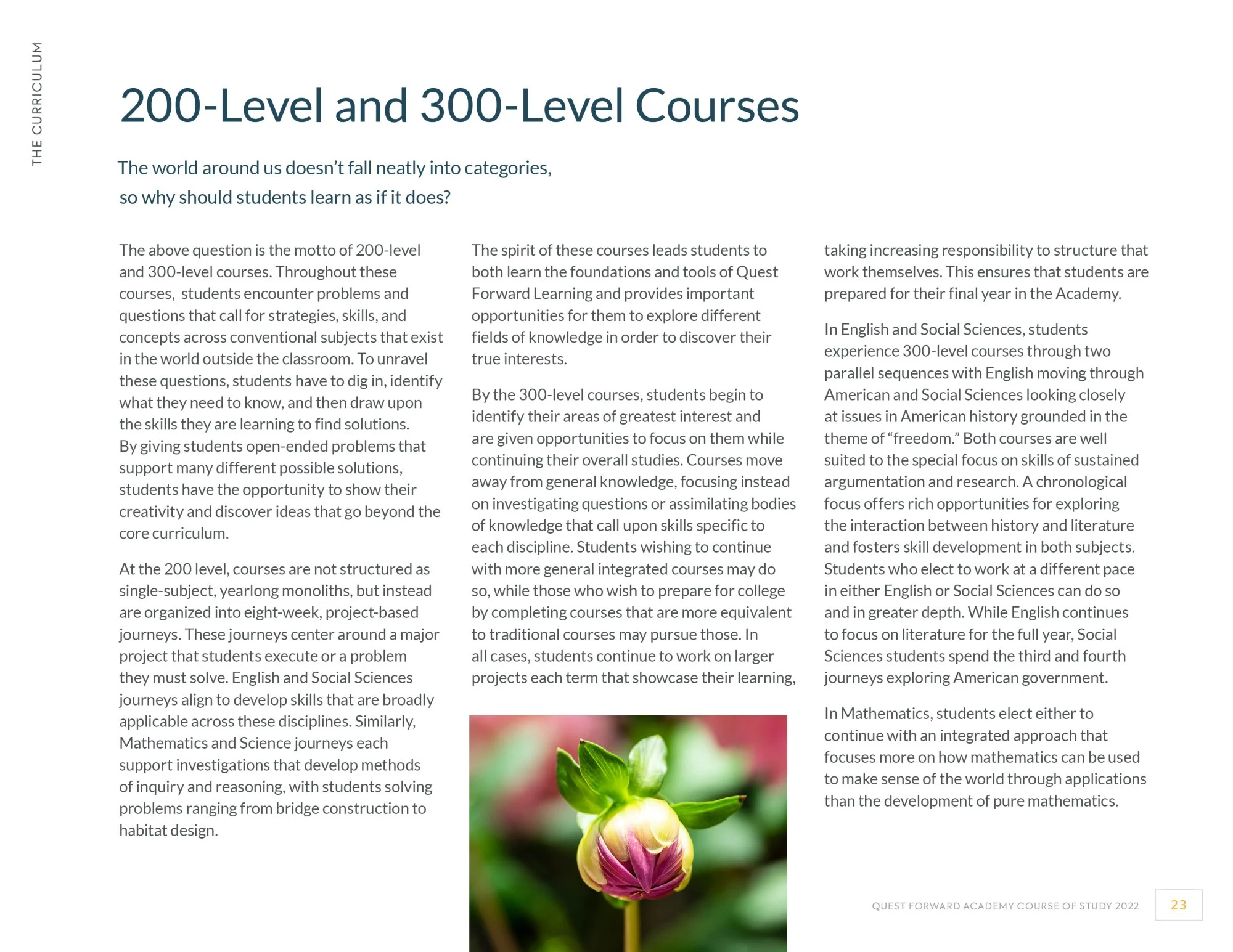 THE CURRICULUM

200-Level and 300-Level Courses

The world around us doesn't fall neatly into categories, so why should students learn as if it does?

The above question is the motto of 200-level and 300-level courses. Throughout these courses, students encounter problems and questions that call for strategies, skills, and concepts across conventional subjects that exist in the world outside the classroom. To unravel these questions, students have to dig in, identify what they need to know, and then draw upon the skills they are learning to find solutions. By giving students open-ended problems that support many different possible solutions, students have the opportunity to show their creativity and discover ideas that go beyond the core curriculum.

At the 200 level, courses are not structured as single-subject, yearlong monoliths, but instead are organized into eight-week, project-based journeys. These journeys center around a major project that students execute or a problem they must solve. English and Social Sciences journeys align to develop skills that are broadly applicable across these disciplines. Similarly, Mathematics and Science journeys each support investigations that develop methods of inquiry and reasoning, with students solving problems ranging from bridge construction to habitat design.

The spirit of these courses leads students to both learn the foundations and tools of Quest Forward Learning and provides important opportunities for them to explore different fields of knowledge in order to discover their true interests.

By the 300-level courses, students begin to identify their areas of greatest interest and are given opportunities to focus on them while continuing their overall studies. Courses move away from general knowledge, focusing instead on investigating questions or assimilating bodies of knowledge that call upon skills specific to each discipline. Students wishing to continue with more general integrated courses may do so, while those who wish to prepare for college by completing courses that are more equivalent to traditional courses may pursue those. In all cases, students continue to work on larger projects each term that showcase their learning, taking increasing responsibility to structure that work themselves. This ensures that students are prepared for their final year in the Academy.

In English and Social Sciences, students experience 300-level courses through two parallel sequences with English moving through American and Social Sciences looking closely at issues in American history grounded in the theme of "freedom." Both courses are well suited to the special focus on skills of sustained argumentation and research. A chronological focus offers rich opportunities for exploring the interaction between history and literature and fosters skill development in both subjects. Students who elect to work at a different pace in either English or Social Sciences can do so and in greater depth. While English continues to focus on literature for the full year, Social Sciences students spend the third and fourth journeys exploring American government.

In Mathematics, students elect either to continue with an integrated approach that focuses more on how mathematics can be used to make sense of the world through applications than the development of pure mathematics.

QUEST FORWARD ACADEMY COURSE OF STUDY 2022 23